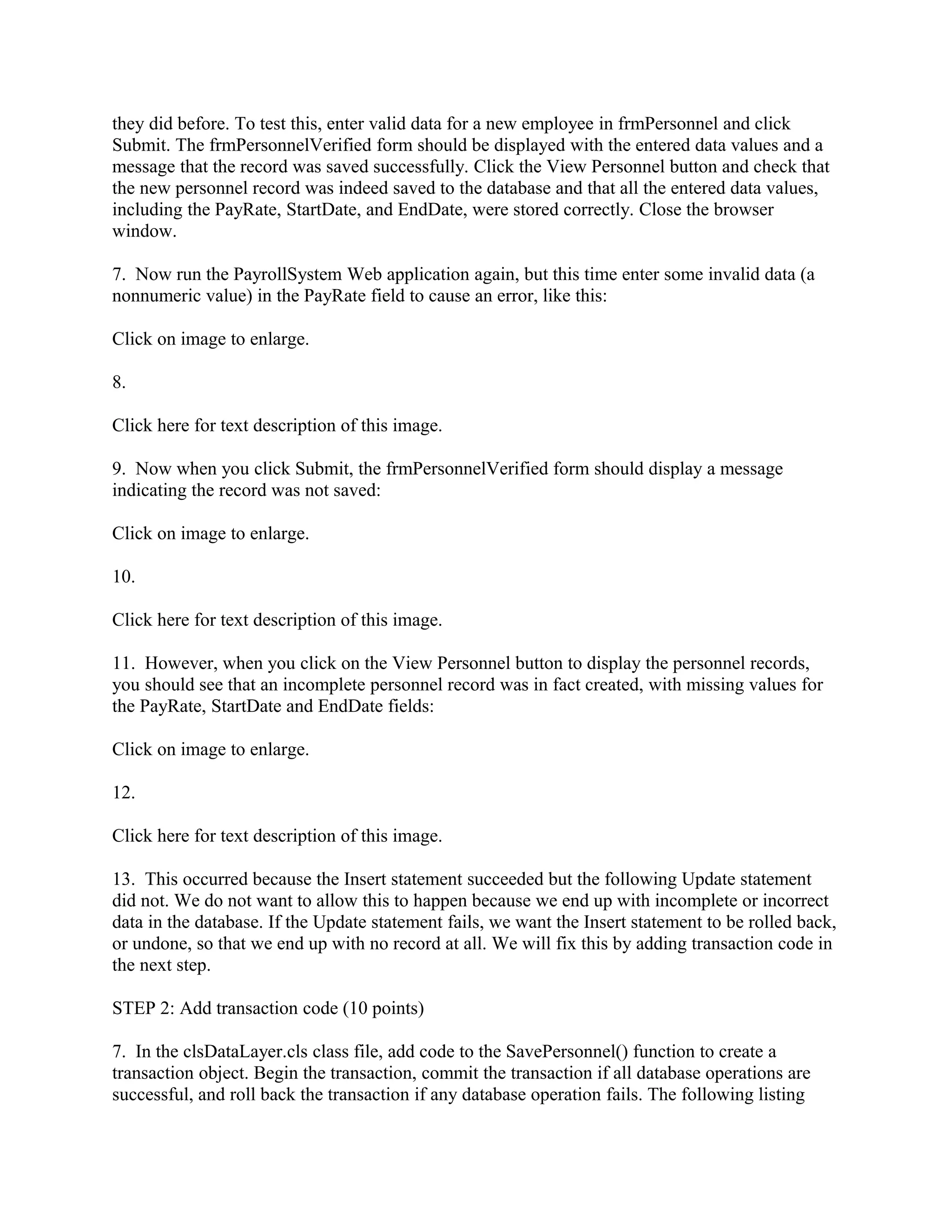 they did before. To test this, enter valid data for a new employee in frmPersonnel and click Submit. The frmPersonnelVerified form should be displayed with the entered data values and a message that the record was saved successfully. Click the View Personnel button and check that the new personnel record was indeed saved to the database and that all the entered data values, including the PayRate, StartDate, and EndDate, were stored correctly. Close the browser window.

7. Now run the PayrollSystem Web application again, but this time enter some invalid data (a nonnumeric value) in the PayRate field to cause an error, like this:

Click on image to enlarge.

8.

Click here for text description of this image.

9. Now when you click Submit, the frmPersonnelVerified form should display a message indicating the record was not saved:

Click on image to enlarge.

10.

Click here for text description of this image.

11. However, when you click on the View Personnel button to display the personnel records, you should see that an incomplete personnel record was in fact created, with missing values for the PayRate, StartDate and EndDate fields:

Click on image to enlarge.

12.

Click here for text description of this image.

13. This occurred because the Insert statement succeeded but the following Update statement did not. We do not want to allow this to happen because we end up with incomplete or incorrect data in the database. If the Update statement fails, we want the Insert statement to be rolled back, or undone, so that we end up with no record at all. We will fix this by adding transaction code in the next step.

STEP 2: Add transaction code (10 points)

7. In the clsDataLayer.cls class file, add code to the SavePersonnel() function to create a transaction object. Begin the transaction, commit the transaction if all database operations are successful, and roll back the transaction if any database operation fails. The following listing